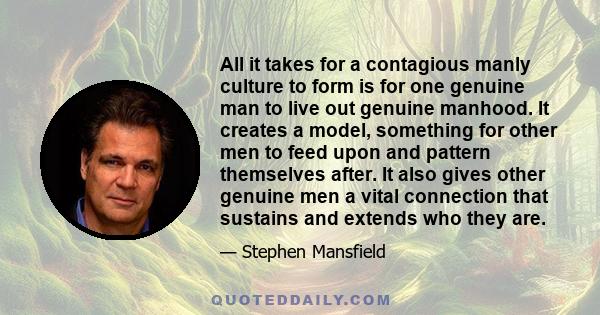 All it takes for a contagious manly culture to form is for one genuine man to live out genuine manhood. It creates a model, something for other men to feed upon and pattern themselves after. It also gives other genuine men a vital connection that sustains and extends who they are.

— Stephen Mansfield

QUOTEDDAILY.COM